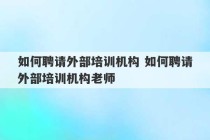 如何聘请外部培训机构 如何聘请外部培训机构老师